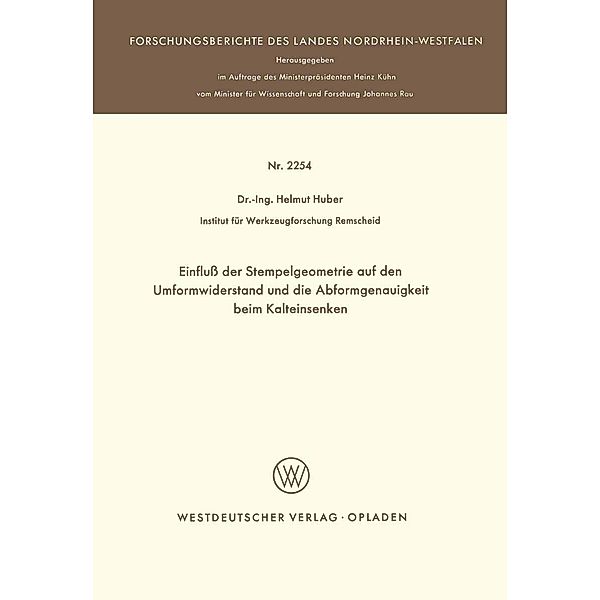 FORSCHUNGSBERICHTE DES LANDES NORDRHEIN-WESTFALEN

Herausgegeben

im Auftrage des Ministerpräsidenten Heinz Kühn

vom Minister für Wissenschaft und Forschung Johannes Rau

Nr. 2254

Dr.-Ing. Helmut Huber

Institut für Werkzeugforschung Remscheid

Einfluß der Stempelgeometrie auf den Umformwiderstand und die Abformgenauigkeit beim Kalteinsenken

WV

WESTDEUTSCHER VERLAG · OPLADEN